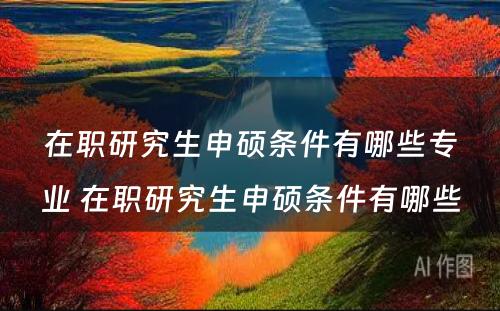 在职研究生申硕条件有哪些专业 在职研究生申硕条件有哪些

AI 作图